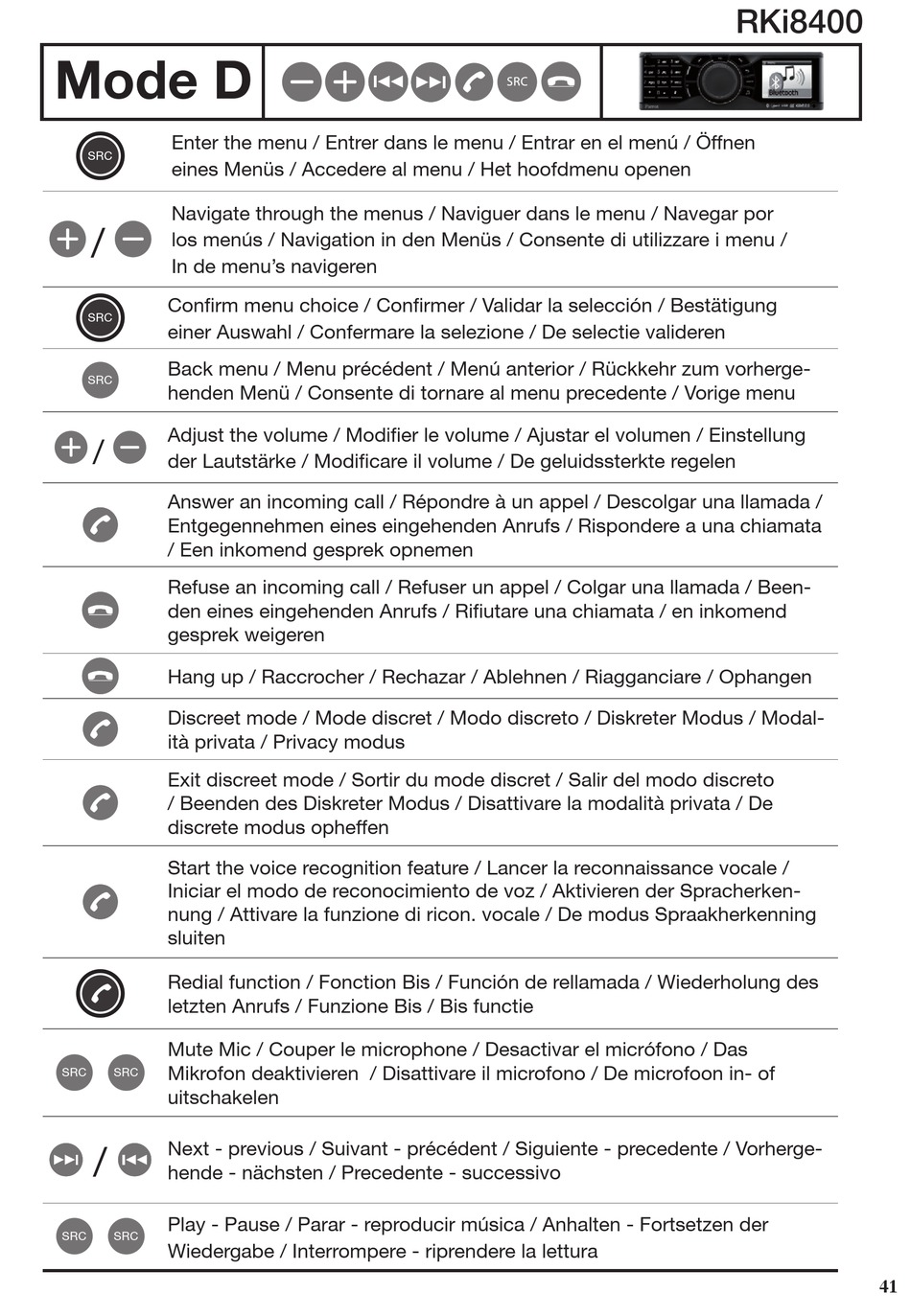 RKi8400

Mode D SRC

Bluetooth

SRC Enter the menu / Entrer dans le menu / Entrar en el menú / Öffnen eines Menüs / Accedere al menu / Het hoofdmenu openen

/ Navigate through the menus / Naviguer dans le menu / Navegar por los menús / Navigation in den Menüs / Consente di utilizzare i menu / In de menu's navigeren

SRC Confirm menu choice / Confirmer / Validar la selección / Bestätigung einer Auswahl / Confermare la selezione / De selectie valideren

SRC Back menu / Menu précédent / Menú anterior / Rückkehr zum vorhergehenden Menü / Consente di tornare al menu precedente / Vorige menu

/ Adjust the volume / Modifier le volume / Ajustar el volumen / Einstellung der Lautstärke / Modificare il volume / De geluidssterkte regelen

Answer an incoming call / Répondre à un appel / Descolgar una llamada / Entgegennehmen eines eingehenden Anrufs / Rispondere a una chiamata / Een inkomend gesprek opnemen

Refuse an incoming call / Refuser un appel / Colgar una llamada / Beenden eines eingehenden Anrufs / Rifiutare una chiamata / en inkomend gesprek weigeren

Hang up / Raccrocher / Rechazar / Ablehnen / Riagganciare / Ophangen

Discreet mode / Mode discret / Modo discreto / Diskreter Modus / Modalità privata / Privacy modus

Exit discreet mode / Sortir du mode discret / Salir del modo discreto / Beenden des Diskreter Modus / Disattivare la modalità privata / De discrete modus opheffen

Start the voice recognition feature / Lancer la reconnaissance vocale / Iniciar el modo de reconocimiento de voz / Aktivieren der Spracherkennung / Attivare la funzione di ricon. vocale / De modus Spraakherkenning sluiten

Redial function / Fonction Bis / Función de rellamada / Wiederholung des letzten Anrufs / Funzione Bis / Bis functie

SRC SRC Mute Mic / Couper le microphone / Desactivar el micrófono / Das Mikrofon deaktivieren / Disattivare il microfono / De microfoon in- of uitschakelen

/ Next - previous / Suivant - précédent / Siguiente - precedente / Vorhergehende - nächsten / Precedente - successivo

SRC SRC Play - Pause / Parar - reproducir música / Anhalten - Fortsetzen der Wiedergabe / Interrompere - riprendere la lettura

41